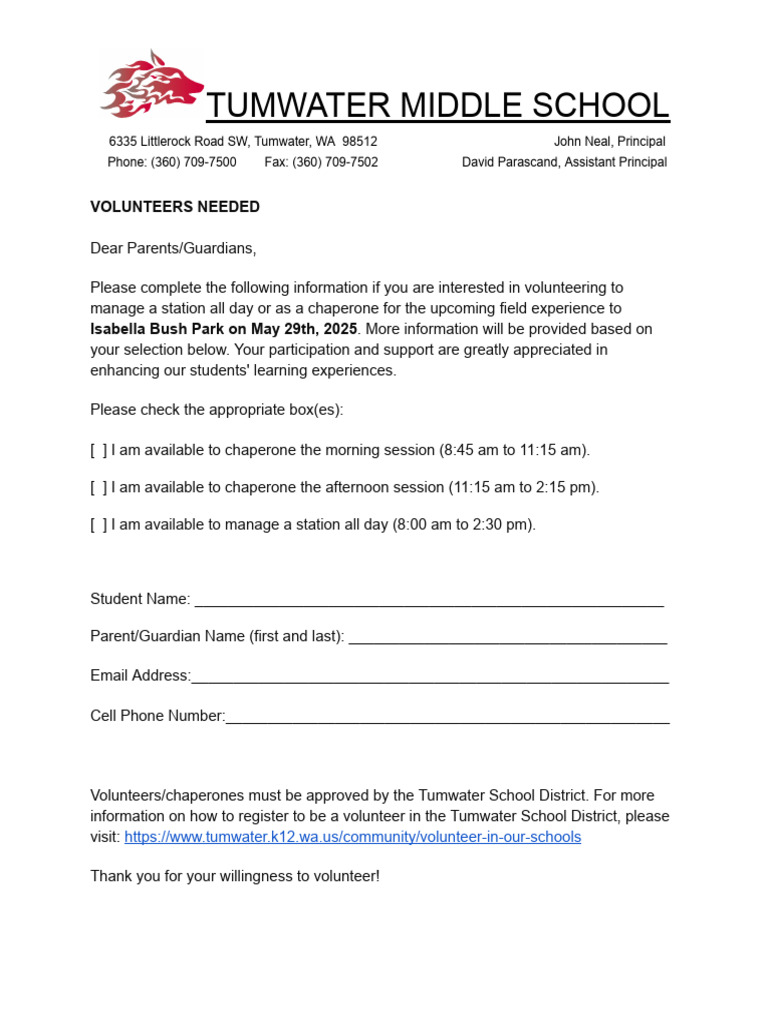 TUMWATER MIDDLE SCHOOL

6335 Littlerock Road SW, Tumwater, WA 98512
Phone: (360) 709-7500 Fax: (360) 709-7502

John Neal, Principal
David Parascand, Assistant Principal

VOLUNTEERS NEEDED

Dear Parents/Guardians,

Please complete the following information if you are interested in volunteering to manage a station all day or as a chaperone for the upcoming field experience to Isabella Bush Park on May 29th, 2025. More information will be provided based on your selection below. Your participation and support are greatly appreciated in enhancing our students' learning experiences.

Please check the appropriate box(es):

[ ] I am available to chaperone the morning session (8:45 am to 11:15 am).

[ ] I am available to chaperone the afternoon session (11:15 am to 2:15 pm).

[ ] I am available to manage a station all day (8:00 am to 2:30 pm).

Student Name: ____

Parent/Guardian Name (first and last): ____

Email Address:____

Cell Phone Number:____

Volunteers/chaperones must be approved by the Tumwater School District. For more information on how to register to be a volunteer in the Tumwater School District, please visit: https://www.tumwater.k12.wa.us/community/volunteer-in-our-schools

Thank you for your willingness to volunteer!